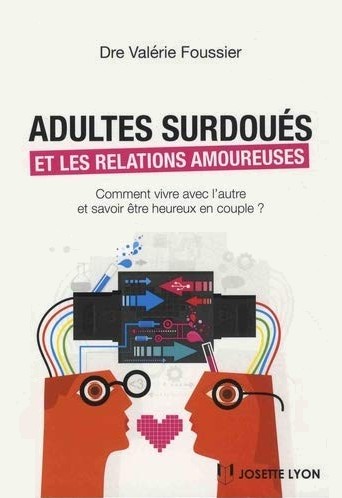 Dre Valérie Foussier

ADULTES SURDOUÉS
ET LES RELATIONS AMOUREUSES

Comment vivre avec l'autre et savoir être heureux en couple ?

<3

JOSETTE LYON